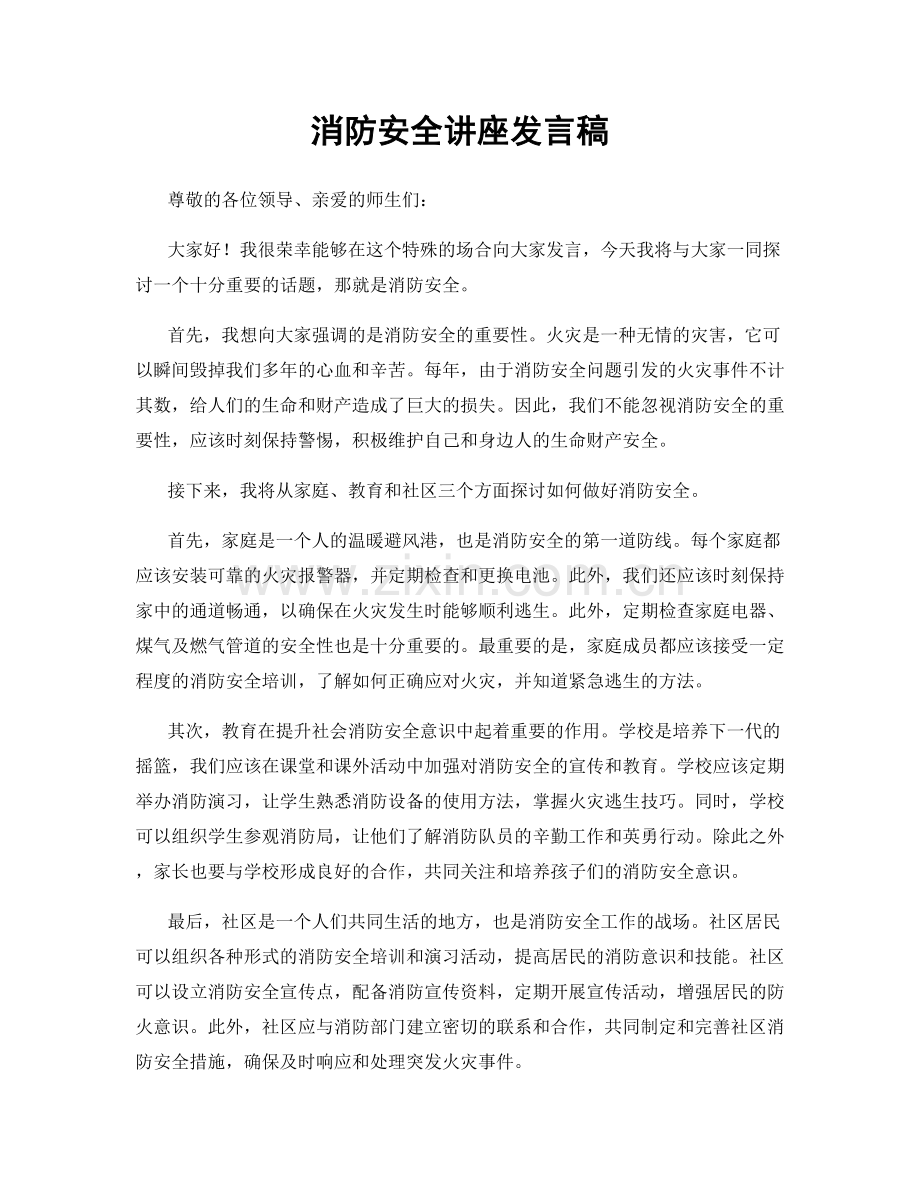 消防安全讲座发言稿

尊敬的各位领导、亲爱的师生们：

大家好！我很荣幸能够在这个特殊的场合向大家发言，今天我将与大家一同探讨一个十分重要的话题，那就是消防安全。

首先，我想向大家强调的是消防安全的重要性。火灾是一种无情的灾害，它可以瞬间毁掉我们多年的心血和辛苦。每年，由于消防安全问题引发的火灾事件不计其数，给人们的生命和财产造成了巨大的损失。因此，我们不能忽视消防安全的重要性，应该时刻保持警惕，积极维护自己和身边人的生命财产安全。

接下来，我将从家庭、教育和社区三个方面探讨如何做好消防安全。

首先，家庭是一个人的温暖避风港，也是消防安全的第一道防线。每个家庭都应该安装可靠的火灾报警器，并定期检查和更换电池。此外，我们还应该时刻保持家中的通道畅通，以确保在火灾发生时能够顺利逃生。此外，定期检查家庭电器、煤气及燃气管道的安全性也是十分重要的。最重要的是，家庭成员都应该接受一定程度的消防安全培训，了解如何正确应对火灾，并知道紧急逃生的方法。

其次，教育在提升社会消防安全意识中起着重要的作用。学校是培养下一代的摇篮，我们应该在课堂和课外活动中加强对消防安全的宣传和教育。学校应该定期举办消防演习，让学生熟悉消防设备的使用方法，掌握火灾逃生技巧。同时，学校可以组织学生参观消防局，让他们了解消防队员的辛勤工作和英勇行动。除此之外，家长也要与学校形成良好的合作，共同关注和培养孩子们的消防安全意识。

最后，社区是一个人们共同生活的地方，也是消防安全工作的战场。社区居民可以组织各种形式的消防安全培训和演习活动，提高居民的消防意识和技能。社区可以设立消防安全宣传点，配备消防宣传资料，定期开展宣传活动，增强居民的防火意识。此外，社区应与消防部门建立密切的联系和合作，共同制定和完善社区消防安全措施，确保及时响应和处理突发火灾事件。

www.zixin.com.cn